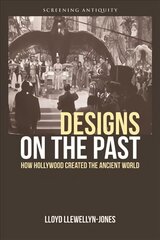 SCREENING ANTIQUITY

DESIGNS ON THE PAST

HOW HOLLYWOOD CREATED THE ANCIENT WORLD

LLOYD LLEWELLYN-JONES